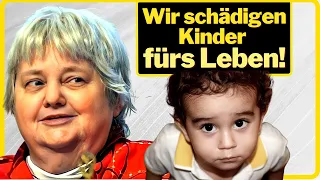 Wir schädigen Kinder fürs Leben!